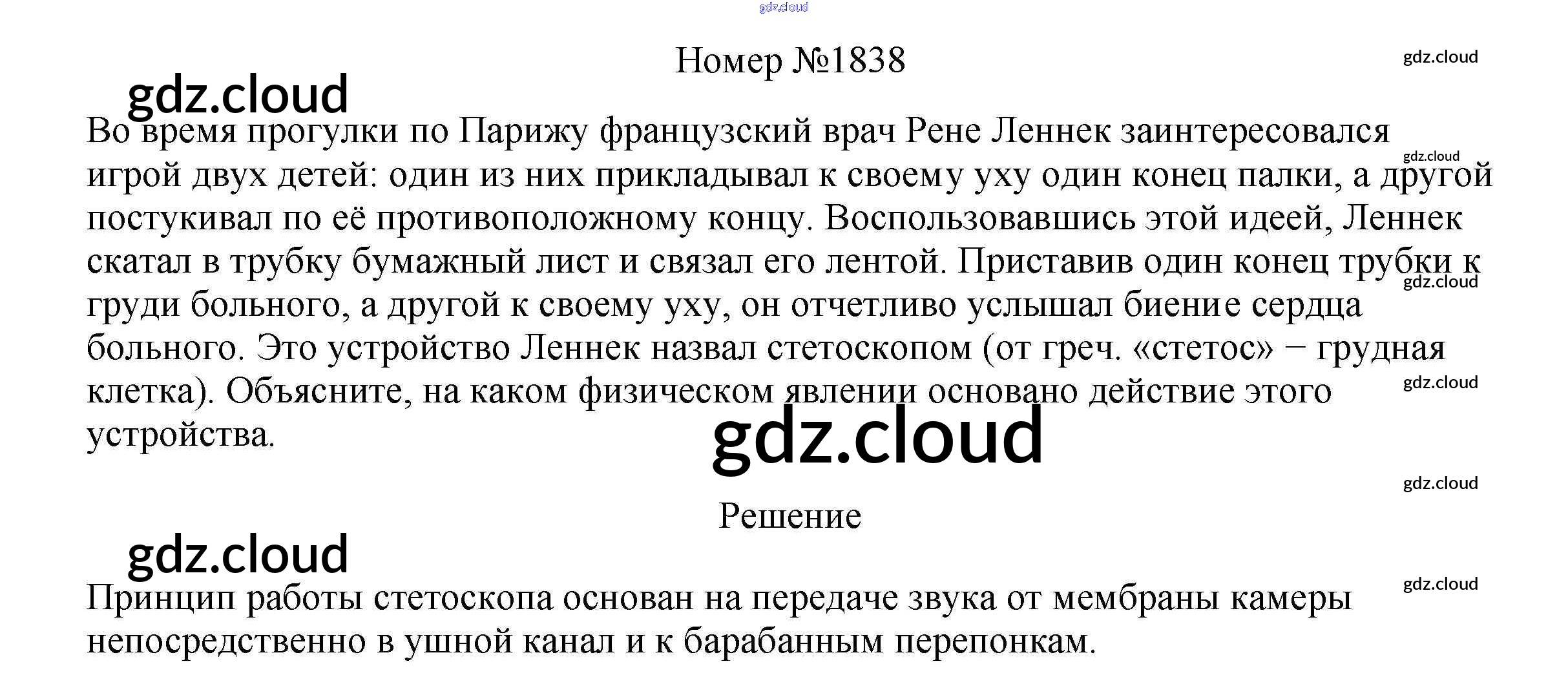 Номер №1838

Во время прогулки по Парижу французский врач Рене Леннек заинтересовался игрой двух детей: один из них прикладывал к своему уху один конец палки, а другой постукивал по её противоположному концу. Воспользовавшись этой идеей, Леннек скатал в трубку бумажный лист и связал его лентой. Приставив один конец трубки к груди больного, а другой к своему уху, он отчетливо услышал биение сердца больного. Это устройство Леннек назвал стетоскопом (от греч. «стетос» − грудная клетка). Объясните, на каком физическом явлении основано действие этого устройства.

Решение

Принцип работы стетоскопа основан на передаче звука от мембраны камеры непосредственно в ушной канал и к барабанным перепонкам.

gdz.cloud